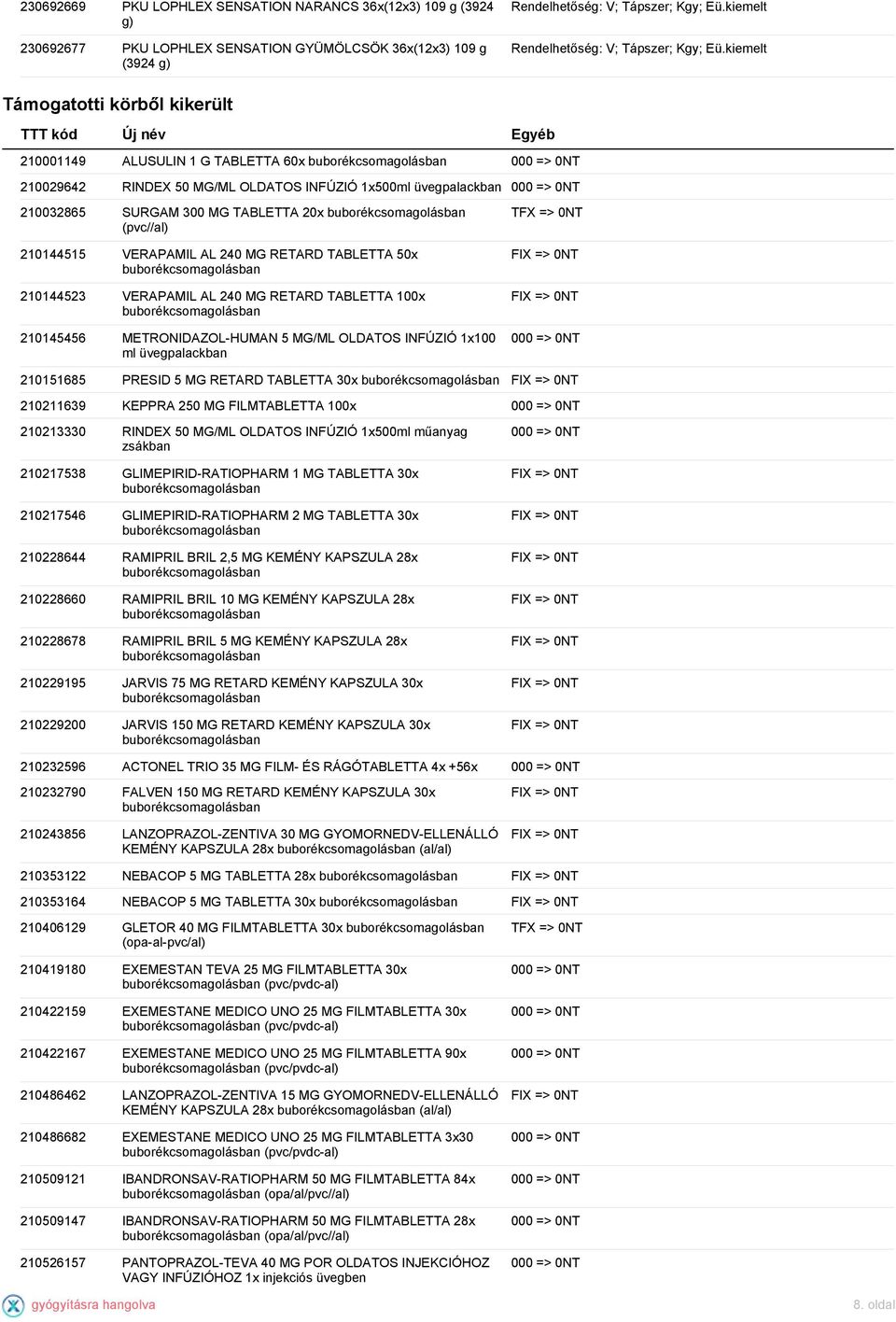 | | | |
|---|---|---|
| 230692669 | PKU LOPHLEX SENSATION NARANCS 36x(12x3) 109 g (3924 g) | Rendelhetőség: V; Tápszer; Kgy; Eü.kiemelt |
| 230692677 | PKU LOPHLEX SENSATION GYÜMÖLCSÖK 36x(12x3) 109 g (3924 g) | Rendelhetőség: V; Tápszer; Kgy; Eü.kiemelt |

Támogatotti körből kikerült

| TTT kód | Új név | Egyéb |
|---|---|---|
| 210001149 | ALUSULIN 1 G TABLETTA 60x buborékcsomagolásban | 000 => 0NT |
| 210029642 | RINDEX 50 MG/ML OLDATOS INFÚZIÓ 1x500ml üvegpalackban | 000 => 0NT |
| 210032865 | SURGAM 300 MG TABLETTA 20x buborékcsomagolásban (pvc//al) | TFX => 0NT |
| 210144515 | VERAPAMIL AL 240 MG RETARD TABLETTA 50x buborékcsomagolásban | FIX => 0NT |
| 210144523 | VERAPAMIL AL 240 MG RETARD TABLETTA 100x buborékcsomagolásban | FIX => 0NT |
| 210145456 | METRONIDAZOL-HUMAN 5 MG/ML OLDATOS INFÚZIÓ 1x100 ml üvegpalackban | 000 => 0NT |
| 210151685 | PRESID 5 MG RETARD TABLETTA 30x buborékcsomagolásban | FIX => 0NT |
| 210211639 | KEPPRA 250 MG FILMTABLETTA 100x | 000 => 0NT |
| 210213330 | RINDEX 50 MG/ML OLDATOS INFÚZIÓ 1x500ml műanyag zsákban | 000 => 0NT |
| 210217538 | GLIMEPIRID-RATIOPHARM 1 MG TABLETTA 30x buborékcsomagolásban | FIX => 0NT |
| 210217546 | GLIMEPIRID-RATIOPHARM 2 MG TABLETTA 30x buborékcsomagolásban | FIX => 0NT |
| 210228644 | RAMIPRIL BRIL 2,5 MG KEMÉNY KAPSZULA 28x buborékcsomagolásban | FIX => 0NT |
| 210228660 | RAMIPRIL BRIL 10 MG KEMÉNY KAPSZULA 28x buborékcsomagolásban | FIX => 0NT |
| 210228678 | RAMIPRIL BRIL 5 MG KEMÉNY KAPSZULA 28x buborékcsomagolásban | FIX => 0NT |
| 210229195 | JARVIS 75 MG RETARD KEMÉNY KAPSZULA 30x buborékcsomagolásban | FIX => 0NT |
| 210229200 | JARVIS 150 MG RETARD KEMÉNY KAPSZULA 30x buborékcsomagolásban | FIX => 0NT |
| 210232596 | ACTONEL TRIO 35 MG FILM- ÉS RÁGÓTABLETTA 4x +56x | 000 => 0NT |
| 210232790 | FALVEN 150 MG RETARD KEMÉNY KAPSZULA 30x buborékcsomagolásban | FIX => 0NT |
| 210243856 | LANZOPRAZOL-ZENTIVA 30 MG GYOMORNEDV-ELLENÁLLÓ KEMÉNY KAPSZULA 28x buborékcsomagolásban (al/al) | FIX => 0NT |
| 210353122 | NEBACOP 5 MG TABLETTA 28x buborékcsomagolásban | FIX => 0NT |
| 210353164 | NEBACOP 5 MG TABLETTA 30x buborékcsomagolásban | FIX => 0NT |
| 210406129 | GLETOR 40 MG FILMTABLETTA 30x buborékcsomagolásban (opa-al-pvc/al) | TFX => 0NT |
| 210419180 | EXEMESTAN TEVA 25 MG FILMTABLETTA 30x buborékcsomagolásban (pvc/pvdc-al) | 000 => 0NT |
| 210422159 | EXEMESTANE MEDICO UNO 25 MG FILMTABLETTA 30x buborékcsomagolásban (pvc/pvdc-al) | 000 => 0NT |
| 210422167 | EXEMESTANE MEDICO UNO 25 MG FILMTABLETTA 90x buborékcsomagolásban (pvc/pvdc-al) | 000 => 0NT |
| 210486462 | LANZOPRAZOL-ZENTIVA 15 MG GYOMORNEDV-ELLENÁLLÓ KEMÉNY KAPSZULA 28x buborékcsomagolásban (al/al) | FIX => 0NT |
| 210486682 | EXEMESTANE MEDICO UNO 25 MG FILMTABLETTA 3x30 buborékcsomagolásban (pvc/pvdc-al) | 000 => 0NT |
| 210509121 | IBANDRONSAV-RATIOPHARM 50 MG FILMTABLETTA 84x buborékcsomagolásban (opa/al/pvc//al) | 000 => 0NT |
| 210509147 | IBANDRONSAV-RATIOPHARM 50 MG FILMTABLETTA 28x buborékcsomagolásban (opa/al/pvc//al) | 000 => 0NT |
| 210526157 | PANTOPRAZOL-TEVA 40 MG POR OLDATOS INJEKCIÓHOZ VAGY INFÚZIÓHOZ 1x injekciós üvegben | 000 => 0NT |

gyógyításra hangolva

8. oldal